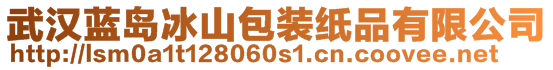 武汉蓝岛冰山包装纸品有限公司
http://lsm0a1t128060s1.cn.coovee.net